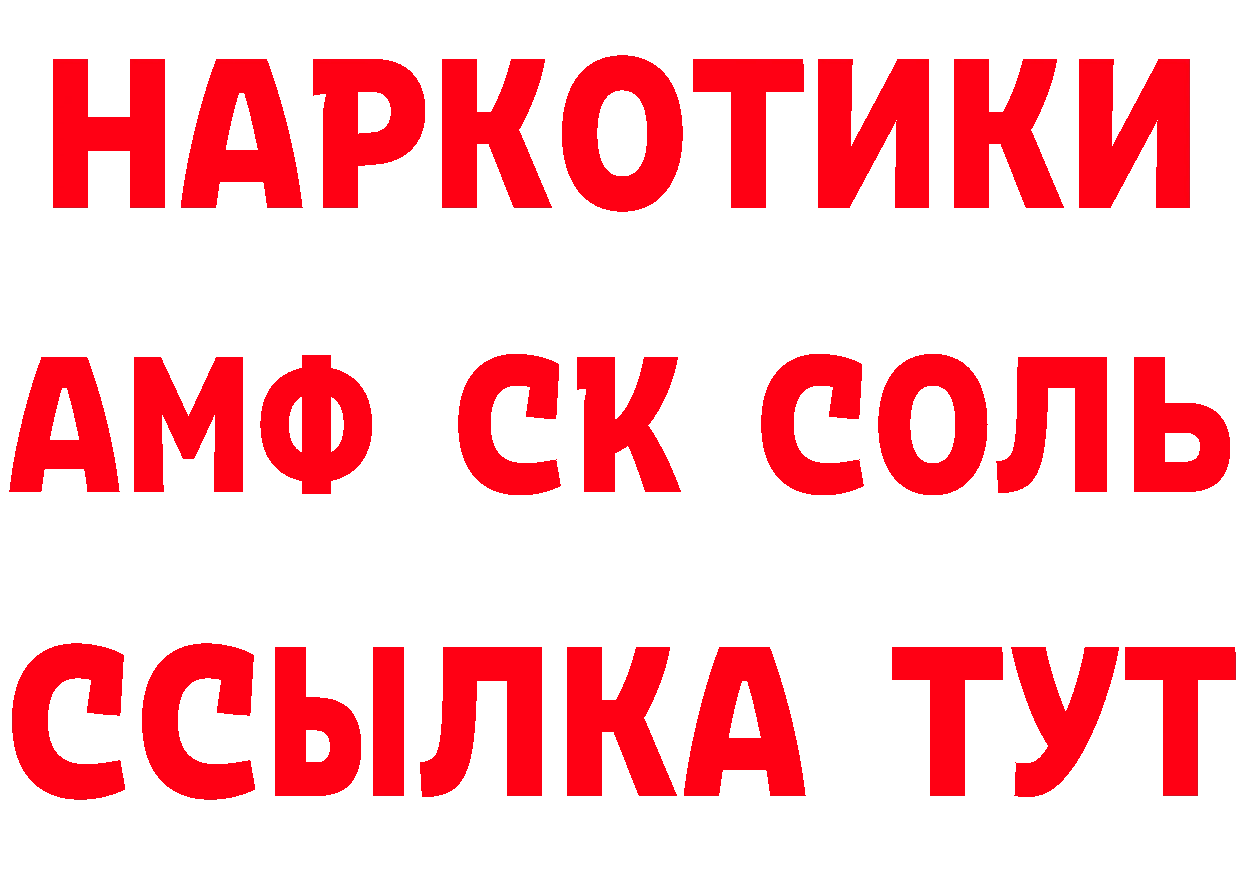 НАРКОТИКИ

АМФ СК СОЛЬ

ССЫЛКА ТУТ